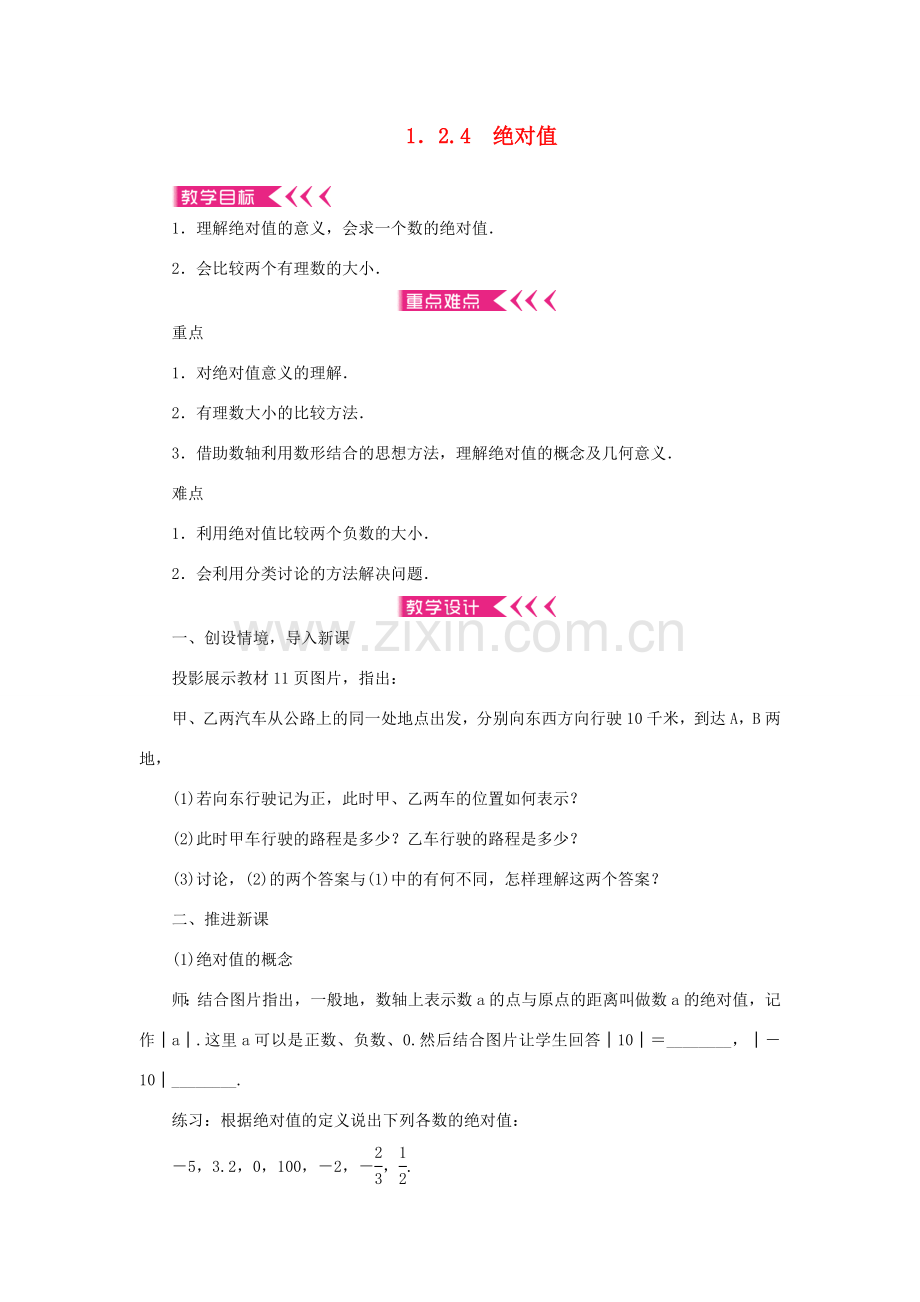 1．2.4　绝对值

教学目标

1．理解绝对值的意义，会求一个数的绝对值．

2．会比较两个有理数的大小．

重点难点

重点

1．对绝对值意义的理解．

2．有理数大小的比较方法．

3．借助数轴利用数形结合的思想方法，理解绝对值的概念及几何意义．

难点

1．利用绝对值比较两个负数的大小．

2．会利用分类讨论的方法解决问题．

教学设计

www.zixin.com.cn

一、创设情境，导入新课

投影展示教材11页图片，指出：

甲、乙两汽车从公路上的同一处地点出发，分别向东西方向行驶10千米，到达A，B两地，

(1)若向东行驶记为正，此时甲、乙两车的位置如何表示？

(2)此时甲车行驶的路程是多少？乙车行驶的路程是多少？

(3)讨论，(2)的两个答案与(1)中的有何不同，怎样理解这两个答案？

二、推进新课

(1)绝对值的概念

师：结合图片指出，一般地，数轴上表示数a的点与原点的距离叫做数a的绝对值，记作｜a｜.这里a可以是正数、负数、0.然后结合图片让学生回答｜10｜＝________，｜－10｜________.

练习：根据绝对值的定义说出下列各数的绝对值：

－5，3.2，0，100，－2，$-\frac{2}{3}$，$\frac{1}{2}$.